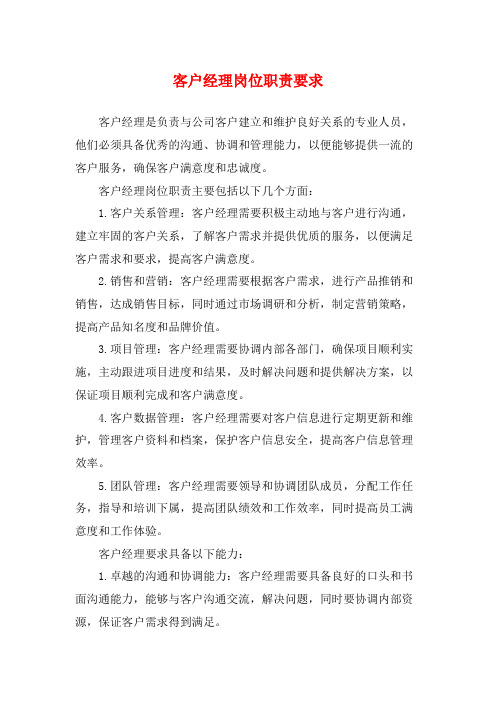 客户经理岗位职责要求

客户经理是负责与公司客户建立和维护良好关系的专业人员，他们必须具备优秀的沟通、协调和管理能力，以便能够提供一流的客户服务，确保客户满意度和忠诚度。

客户经理岗位职责主要包括以下几个方面：

1. 客户关系管理：客户经理需要积极主动地与客户进行沟通，建立牢固的客户关系，了解客户需求并提供优质的服务，以便满足客户需求和要求，提高客户满意度。

2. 销售和营销：客户经理需要根据客户需求，进行产品推销和销售，达成销售目标，同时通过市场调研和分析，制定营销策略，提高产品知名度和品牌价值。

3. 项目管理：客户经理需要协调内部各部门，确保项目顺利实施，主动跟进项目进度和结果，及时解决问题和提供解决方案，以保证项目顺利完成和客户满意度。

4. 客户数据管理：客户经理需要对客户信息进行定期更新和维护，管理客户资料和档案，保护客户信息安全，提高客户信息管理效率。

5. 团队管理：客户经理需要领导和协调团队成员，分配工作任务，指导和培训下属，提高团队绩效和工作效率，同时提高员工满意度和工作体验。

客户经理要求具备以下能力：

1. 卓越的沟通和协调能力：客户经理需要具备良好的口头和书面沟通能力，能够与客户沟通交流，解决问题，同时要协调内部资源，保证客户需求得到满足。